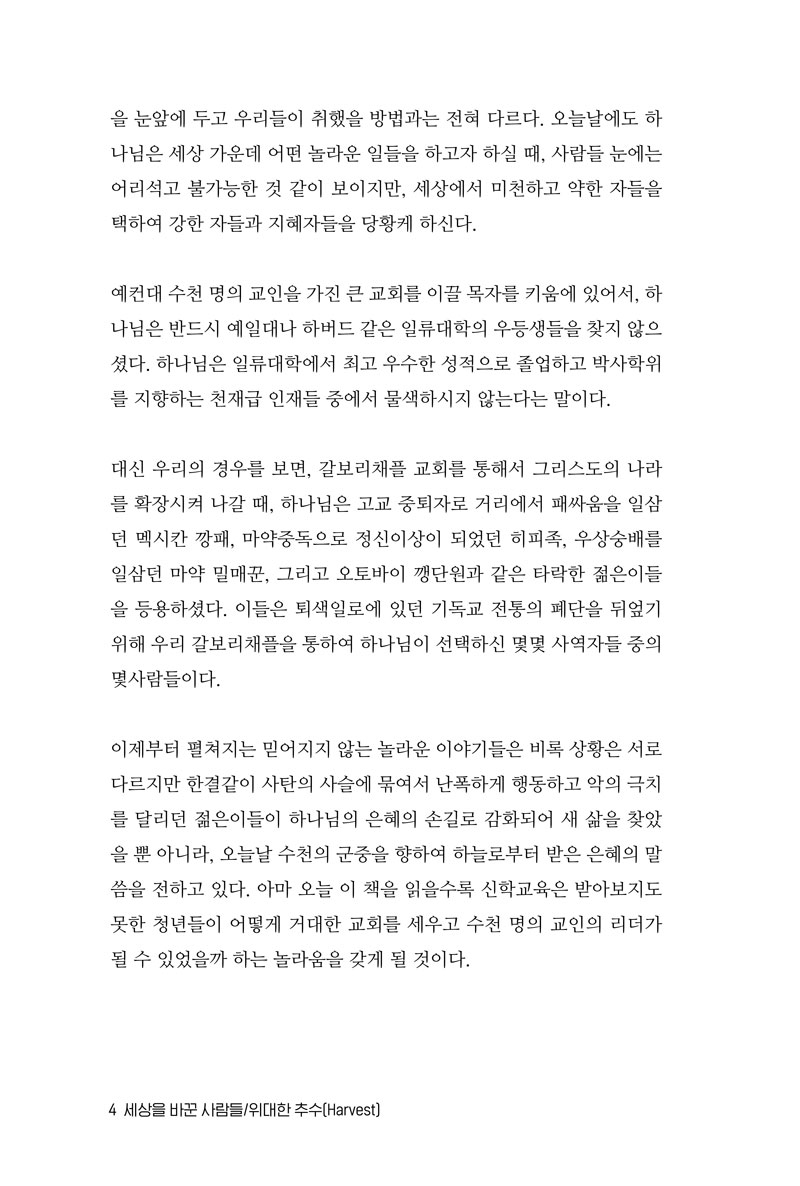 을 눈앞에 두고 우리들이 취했을 방법과는 전혀 다르다. 오늘날에도 하나님은 세상 가운데 어떤 놀라운 일들을 하고자 하실 때, 사람들 눈에는 어리석고 불가능한 것 같이 보이지만, 세상에서 미천하고 약한 자들을 택하여 강한 자들과 지혜자들을 당황케 하신다.

예컨대 수천 명의 교인을 가진 큰 교회를 이끌 목자를 키움에 있어서, 하나님은 반드시 예일대나 하버드 같은 일류대학의 우등생들을 찾지 않으셨다. 하나님은 일류대학에서 최고 우수한 성적으로 졸업하고 박사학위를 지향하는 천재급 인재들 중에서 물색하시지 않는다는 말이다.

대신 우리의 경우를 보면, 갈보리채플 교회를 통해서 그리스도의 나라를 확장시켜 나갈 때, 하나님은 고교 중퇴자로 거리에서 패싸움을 일삼던 멕시칸 깡패, 마약중독으로 정신이상이 되었던 히피족, 우상숭배를 일삼던 마약 밀매꾼, 그리고 오토바이 깽단원과 같은 타락한 젊은이들을 등용하셨다. 이들은 퇴색일로에 있던 기독교 전통의 폐단을 뒤엎기 위해 우리 갈보리채플을 통하여 하나님이 선택하신 몇몇 사역자들 중의 몇사람들이다.

이제부터 펼쳐지는 믿어지지 않는 놀라운 이야기들은 비록 상황은 서로 다르지만 한결같이 사탄의 사슬에 묶여서 난폭하게 행동하고 악의 극치를 달리던 젊은이들이 하나님의 은혜의 손길로 감화되어 새 삶을 찾았을 뿐 아니라, 오늘날 수천의 군중을 향하여 하늘로부터 받은 은혜의 말씀을 전하고 있다. 아마 오늘 이 책을 읽을수록 신학교육은 받아보지도 못한 청년들이 어떻게 거대한 교회를 세우고 수천 명의 교인의 리더가 될 수 있었을까 하는 놀라움을 갖게 될 것이다.

4 세상을 바꾼 사람들/위대한 추수(Harvest)